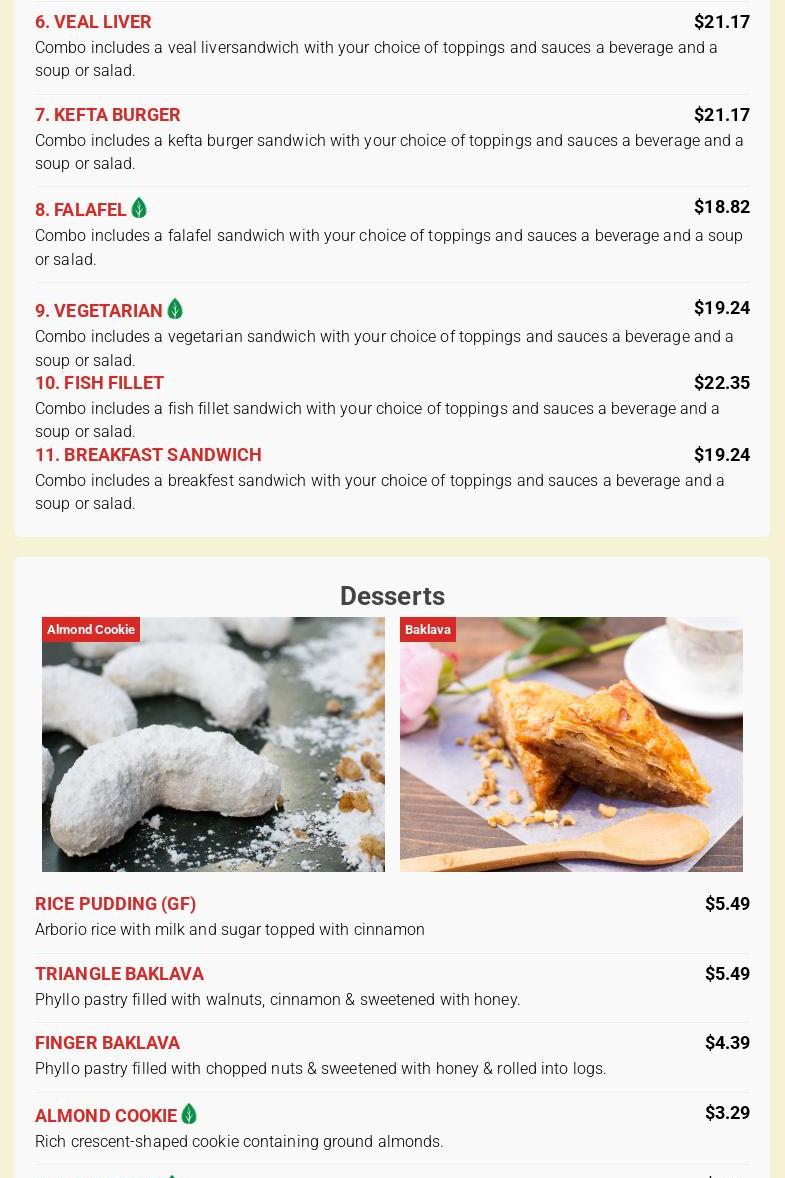 6. VEAL LIVER
$21.17
Combo includes a veal liversandwich with your choice of toppings and sauces a beverage and a soup or salad.

7. KEFTA BURGER
$21.17
Combo includes a kefta burger sandwich with your choice of toppings and sauces a beverage and a soup or salad.

8. FALAFEL
$18.82
Combo includes a falafel sandwich with your choice of toppings and sauces a beverage and a soup or salad.

9. VEGETARIAN
$19.24
Combo includes a vegetarian sandwich with your choice of toppings and sauces a beverage and a soup or salad.

10. FISH FILLET
$22.35
Combo includes a fish fillet sandwich with your choice of toppings and sauces a beverage and a soup or salad.

11. BREAKFAST SANDWICH
$19.24
Combo includes a breakfest sandwich with your choice of toppings and sauces a beverage and a soup or salad.

Desserts

Almond Cookie

Baklava

RICE PUDDING (GF)
$5.49
Arborio rice with milk and sugar topped with cinnamon

TRIANGLE BAKLAVA
$5.49
Phyllo pastry filled with walnuts, cinnamon & sweetened with honey.

FINGER BAKLAVA
$4.39
Phyllo pastry filled with chopped nuts & sweetened with honey & rolled into logs.

ALMOND COOKIE
$3.29
Rich crescent-shaped cookie containing ground almonds.